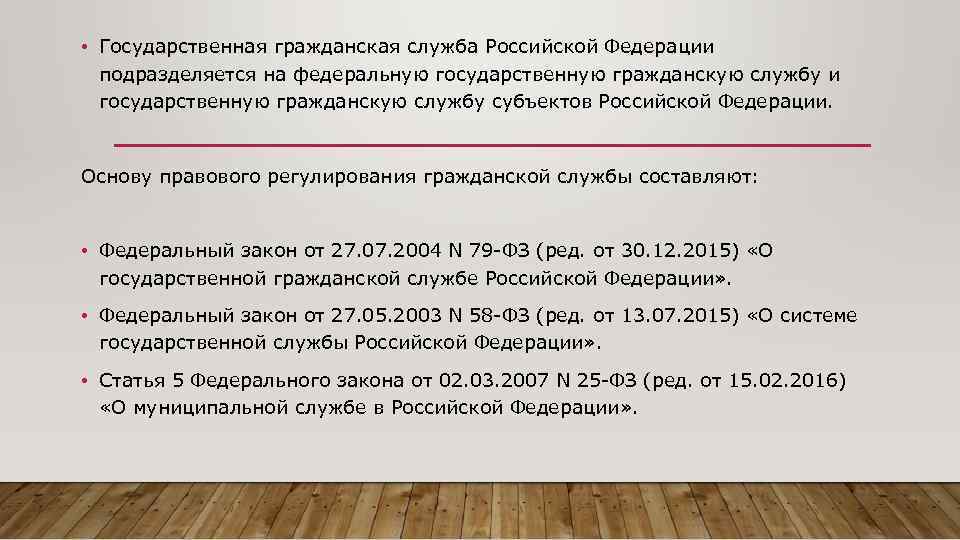 • Государственная гражданская служба Российской Федерации подразделяется на федеральную государственную гражданскую службу и государственную гражданскую службу субъектов Российской Федерации.

Основу правового регулирования гражданской службы составляют:

• Федеральный закон от 27.07.2004 N 79-ФЗ (ред. от 30.12.2015) «О государственной гражданской службе Российской Федерации».

• Федеральный закон от 27.05.2003 N 58-ФЗ (ред. от 13.07.2015) «О системе государственной службы Российской Федерации».

• Статья 5 Федерального закона от 02.03.2007 N 25-ФЗ (ред. от 15.02.2016) «О муниципальной службе в Российской Федерации».